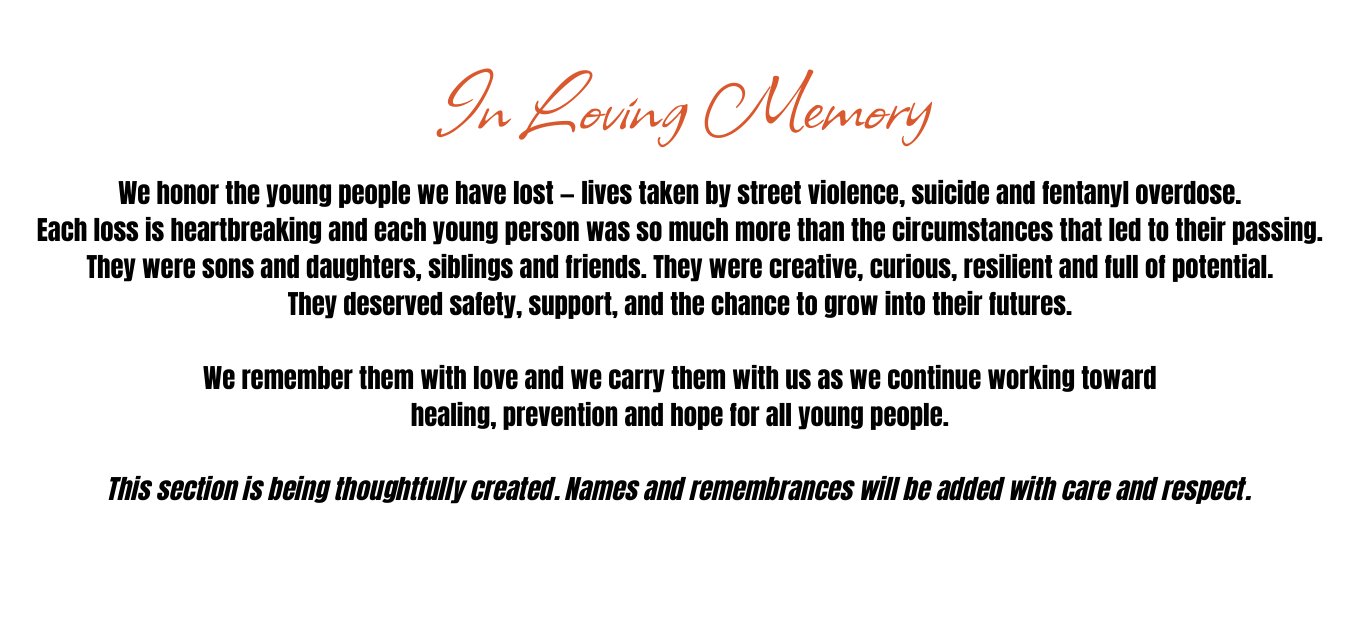 In Loving Memory

We honor the young people we have lost – lives taken by street violence, suicide and fentanyl overdose. Each loss is heartbreaking and each young person was so much more than the circumstances that led to their passing. They were sons and daughters, siblings and friends. They were creative, curious, resilient and full of potential. They deserved safety, support, and the chance to grow into their futures.

We remember them with love and we carry them with us as we continue working toward healing, prevention and hope for all young people.

This section is being thoughtfully created. Names and remembrances will be added with care and respect.